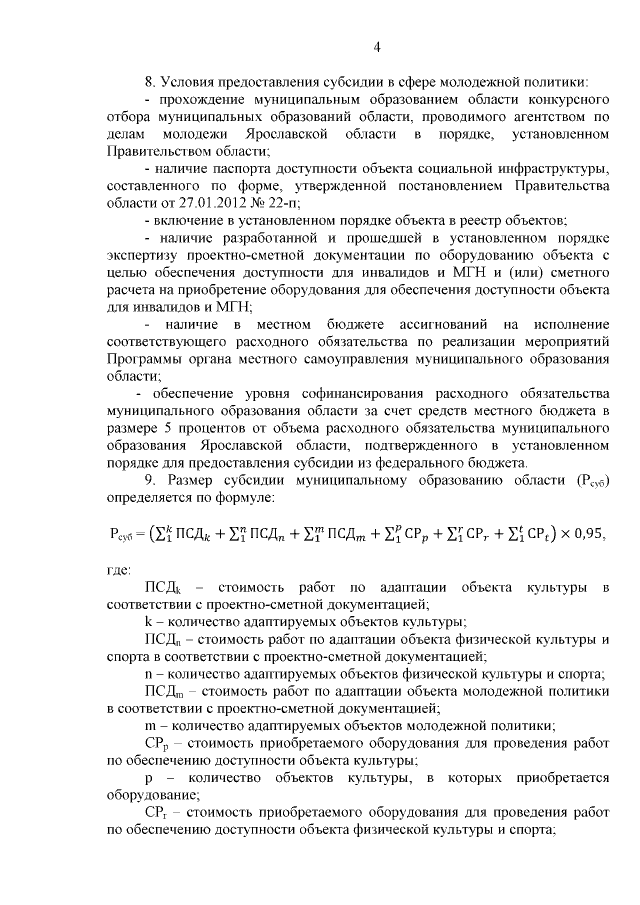 4

8. Условия предоставления субсидии в сфере молодежной политики:

- прохождение муниципальным образованием области конкурсного отбора муниципальных образований области, проводимого агентством по делам молодежи Ярославской области в порядке, установленном Правительством области;

- наличие паспорта доступности объекта социальной инфраструктуры, составленного по форме, утвержденной постановлением Правительства области от 27.01.2012 № 22-п;

- включение в установленном порядке объекта в реестр объектов;

- наличие разработанной и прошедшей в установленном порядке экспертизу проектно-сметной документации по оборудованию объекта с целью обеспечения доступности для инвалидов и МГН и (или) сметного расчета на приобретение оборудования для обеспечения доступности объекта для инвалидов и МГН;

- наличие в местном бюджете ассигнований на исполнение соответствующего расходного обязательства по реализации мероприятий Программы органа местного самоуправления муниципального образования области;

- обеспечение уровня софинансирования расходного обязательства муниципального образования области за счет средств местного бюджета в размере 5 процентов от объема расходного обязательства муниципального образования Ярославской области, подтвержденного в установленном порядке для предоставления субсидии из федерального бюджета.

9. Размер субсидии муниципальному образованию области ($Р_{суб}$) определяется по формуле:

$Р_{суб} = \left(\sum_1^k ПСД_k + \sum_1^n ПСД_n + \sum_1^m ПСД_m + \sum_1^p СР_p + \sum_1^r СР_r + \sum_1^t СР_t\right) \times 0,95,$

где:

$ПСД_k$ – стоимость работ по адаптации объекта культуры в соответствии с проектно-сметной документацией;

k – количество адаптируемых объектов культуры;

$ПСД_n$ – стоимость работ по адаптации объекта физической культуры и спорта в соответствии с проектно-сметной документацией;

n – количество адаптируемых объектов физической культуры и спорта;

$ПСД_m$ – стоимость работ по адаптации объекта молодежной политики в соответствии с проектно-сметной документацией;

m – количество адаптируемых объектов молодежной политики;

$СР_p$ – стоимость приобретаемого оборудования для проведения работ по обеспечению доступности объекта культуры;

p – количество объектов культуры, в которых приобретается оборудование;

$СР_r$ – стоимость приобретаемого оборудования для проведения работ по обеспечению доступности объекта физической культуры и спорта;